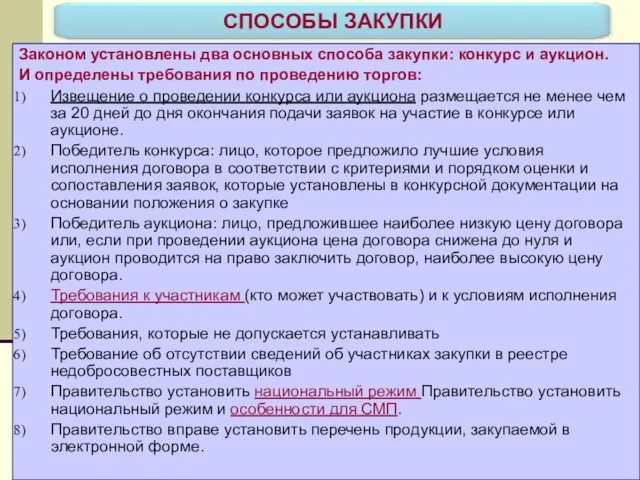 СПОСОБЫ ЗАКУПКИ

Законом установлены два основных способа закупки: конкурс и аукцион.
И определены требования по проведению торгов:

1) Извещение о проведении конкурса или аукциона размещается не менее чем за 20 дней до дня окончания подачи заявок на участие в конкурсе или аукционе.
2) Победитель конкурса: лицо, которое предложило лучшие условия исполнения договора в соответствии с критериями и порядком оценки и сопоставления заявок, которые установлены в конкурсной документации на основании положения о закупке
3) Победитель аукциона: лицо, предложившее наиболее низкую цену договора или, если при проведении аукциона цена договора снижена до нуля и аукцион проводится на право заключить договор, наиболее высокую цену договора.
4) Требования к участникам (кто может участвовать) и к условиям исполнения договора.
5) Требования, которые не допускается устанавливать
6) Требование об отсутствии сведений об участниках закупки в реестре недобросовестных поставщиков
7) Правительство установить национальный режим Правительство установить национальный режим и особенности для СМП.
8) Правительство вправе установить перечень продукции, закупаемой в электронной форме.